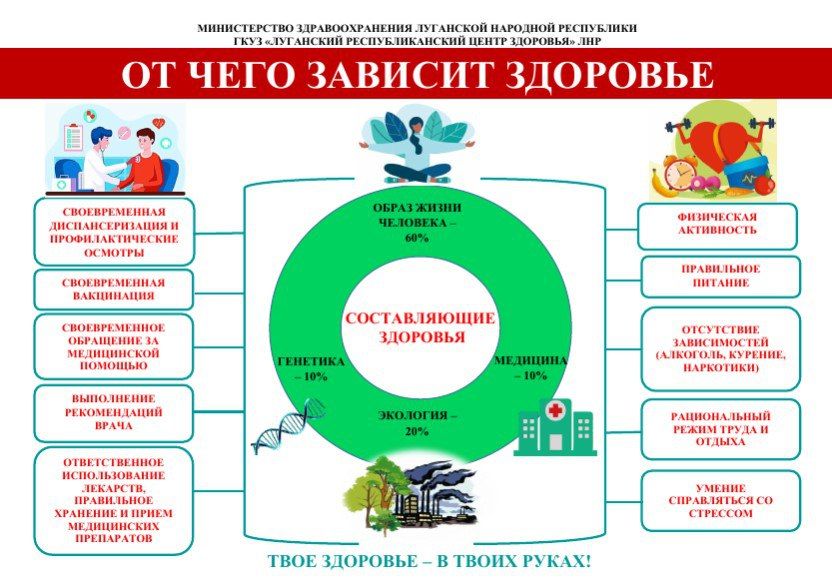 МИНИСТЕРСТВО ЗДРАВООХРАНЕНИЯ ЛУГАНСКОЙ НАРОДНОЙ РЕСПУБЛИКИ
ГКУЗ «ЛУГАНСКИЙ РЕСПУБЛИКАНСКИЙ ЦЕНТР ЗДОРОВЬЯ» ЛНР

ОТ ЧЕГО ЗАВИСИТ ЗДОРОВЬЕ

СВОЕВРЕМЕННАЯ ДИСПАНСЕРИЗАЦИЯ И ПРОФИЛАКТИЧЕСКИЕ ОСМОТРЫ

СВОЕВРЕМЕННАЯ ВАКЦИНАЦИЯ

СВОЕВРЕМЕННОЕ ОБРАЩЕНИЕ ЗА МЕДИЦИНСКОЙ ПОМОЩЬЮ

ВЫПОЛНЕНИЕ РЕКОМЕНДАЦИЙ ВРАЧА

ОТВЕТСТВЕННОЕ ИСПОЛЬЗОВАНИЕ ЛЕКАРСТВ, ПРАВИЛЬНОЕ ХРАНЕНИЕ И ПРИЕМ МЕДИЦИНСКИХ ПРЕПАРАТОВ

ОБРАЗ ЖИЗНИ ЧЕЛОВЕКА – 60%

СОСТАВЛЯЮЩИЕ ЗДОРОВЬЯ

ГЕНЕТИКА – 10%

МЕДИЦИНА – 10%

ЭКОЛОГИЯ – 20%

ФИЗИЧЕСКАЯ АКТИВНОСТЬ

ПРАВИЛЬНОЕ ПИТАНИЕ

ОТСУТСТВИЕ ЗАВИСИМОСТЕЙ (АЛКОГОЛЬ, КУРЕНИЕ, НАРКОТИКИ)

РАЦИОНАЛЬНЫЙ РЕЖИМ ТРУДА И ОТДЫХА

УМЕНИЕ СПРАВЛЯТЬСЯ СО СТРЕССОМ

ТВОЕ ЗДОРОВЬЕ – В ТВОИХ РУКАХ!